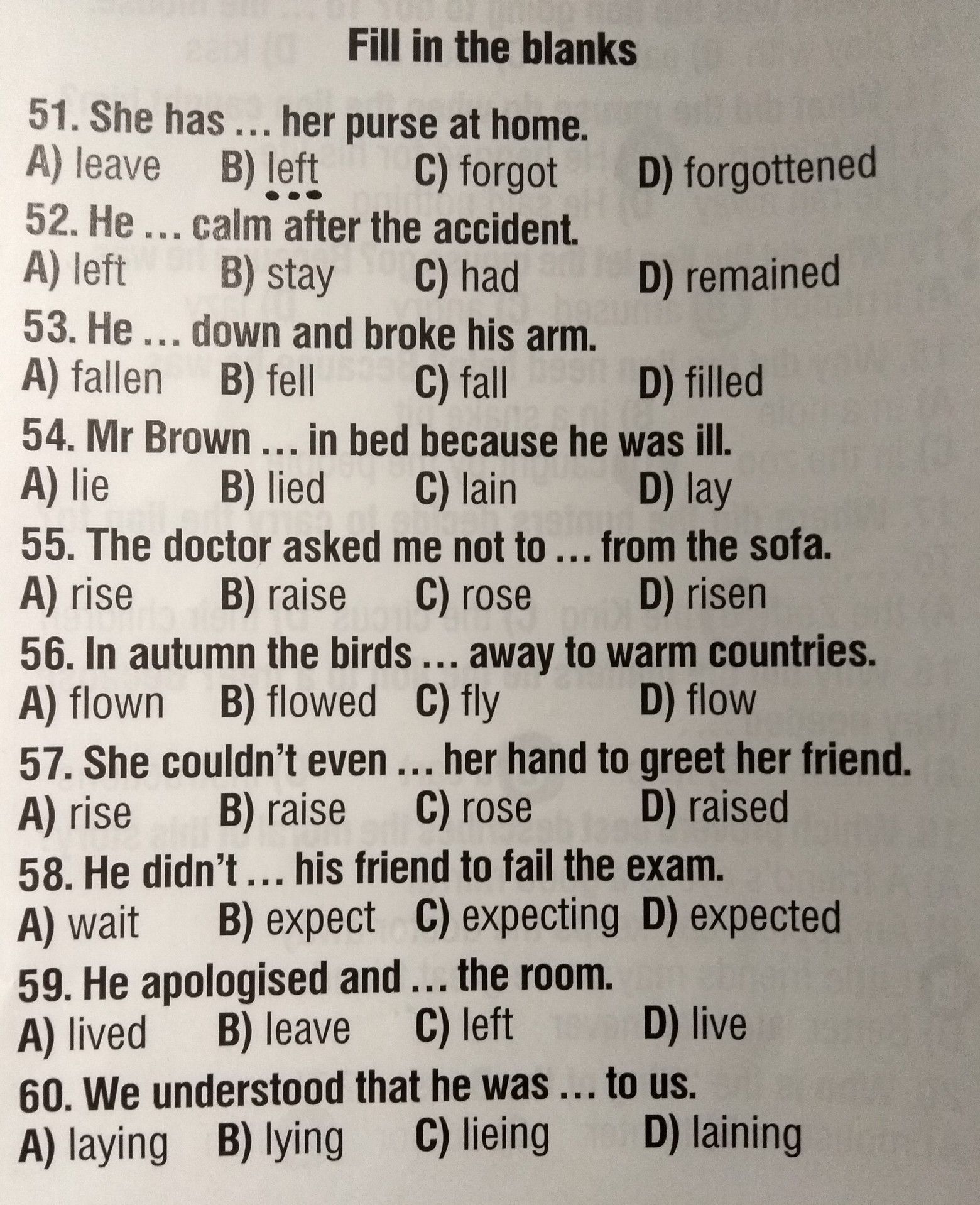 Fill in the blanks

51. She has ... her purse at home.
A) leave B) left C) forgot D) forgottened

52. He ... calm after the accident.
A) left B) stay C) had D) remained

53. He ... down and broke his arm.
A) fallen B) fell C) fall D) filled

54. Mr Brown ... in bed because he was ill.
A) lie B) lied C) lain D) lay

55. The doctor asked me not to ... from the sofa.
A) rise B) raise C) rose D) risen

56. In autumn the birds ... away to warm countries.
A) flown B) flowed C) fly D) flow

57. She couldn't even ... her hand to greet her friend.
A) rise B) raise C) rose D) raised

58. He didn't ... his friend to fail the exam.
A) wait B) expect C) expecting D) expected

59. He apologised and ... the room.
A) lived B) leave C) left D) live

60. We understood that he was ... to us.
A) laying B) lying C) lieing D) laining